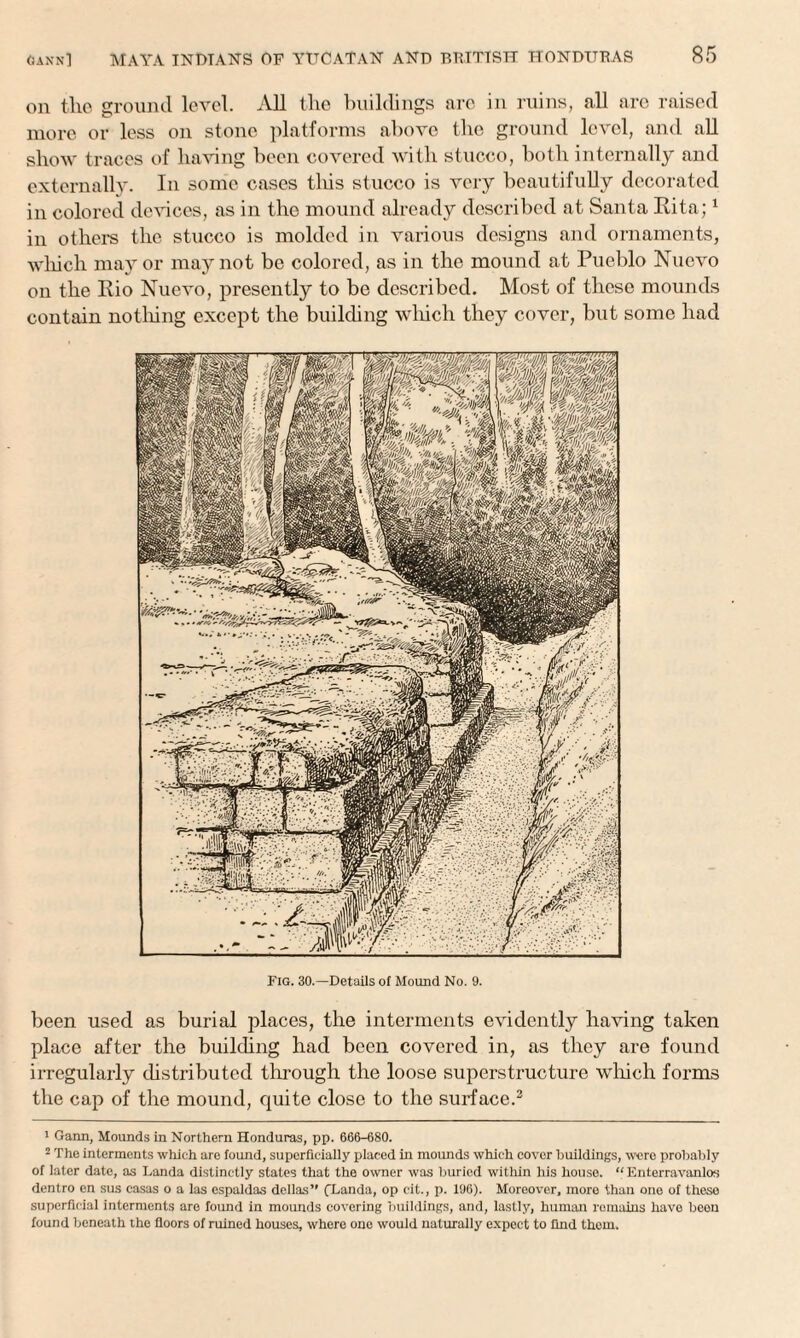 GANN] MAYA INDIANS OF YUCATAN AND BRITISH HONDURAS 85

on the ground level. All the buildings are in ruins, all are raised more or less on stone platforms above the ground level, and all show traces of having been covered with stucco, both internally and externally. In some cases this stucco is very beautifully decorated in colored devices, as in the mound already described at Santa Rita; $^1$ in others the stucco is molded in various designs and ornaments, which may or may not be colored, as in the mound at Pueblo Nuevo on the Rio Nuevo, presently to be described. Most of these mounds contain nothing except the building which they cover, but some had

FIG. 30.—Details of Mound No. 9.

been used as burial places, the interments evidently having taken place after the building had been covered in, as they are found irregularly distributed through the loose superstructure which forms the cap of the mound, quite close to the surface.$^2$

$^1$ Gann, Mounds in Northern Honduras, pp. 666–680.

$^2$ The interments which are found, superficially placed in mounds which cover buildings, were probably of later date, as Landa distinctly states that the owner was buried within his house. "Enterravanlos dentro en sus casas o a las espaldas dellas" (Landa, op cit., p. 196). Moreover, more than one of these superficial interments are found in mounds covering buildings, and, lastly, human remains have been found beneath the floors of ruined houses, where one would naturally expect to find them.